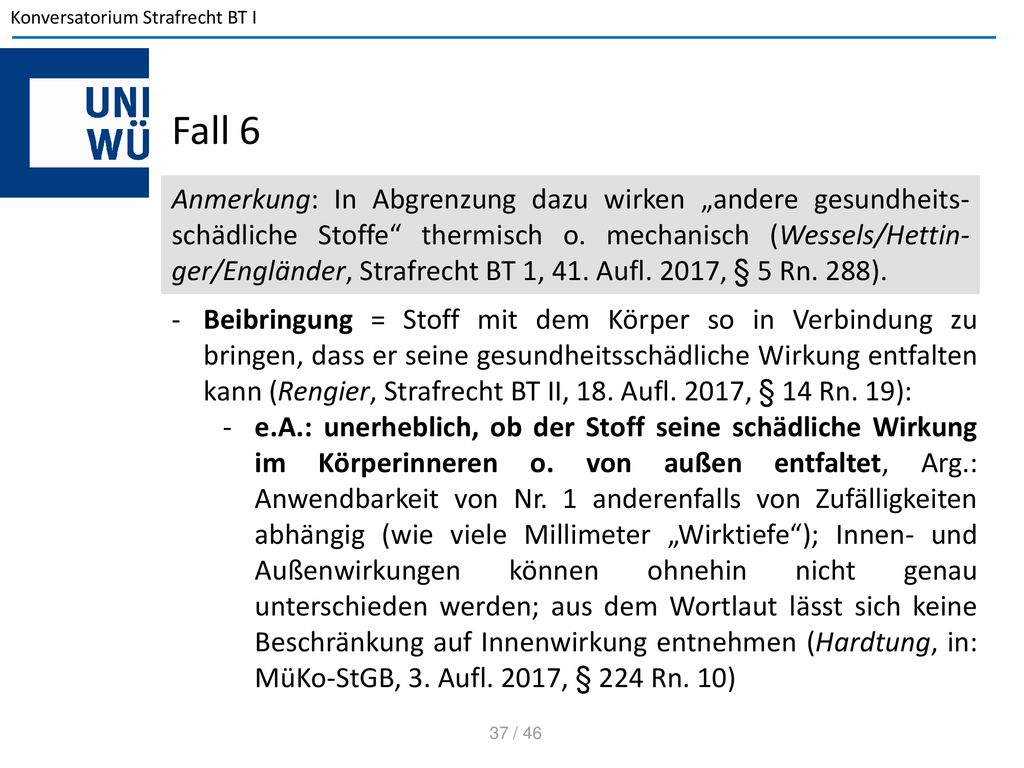 Konversatorium Strafrecht BT I

UNI WÜ

Fall 6

Anmerkung: In Abgrenzung dazu wirken „andere gesundheitsschädliche Stoffe“ thermisch o. mechanisch (Wessels/Hettinger/Engländer, Strafrecht BT 1, 41. Aufl. 2017, § 5 Rn. 288).

- Beibringung = Stoff mit dem Körper so in Verbindung zu bringen, dass er seine gesundheitsschädliche Wirkung entfalten kann (Rengier, Strafrecht BT II, 18. Aufl. 2017, § 14 Rn. 19):
 - e.A.: unerheblich, ob der Stoff seine schädliche Wirkung im Körperinneren o. von außen entfaltet, Arg.: Anwendbarkeit von Nr. 1 anderenfalls von Zufälligkeiten abhängig (wie viele Millimeter „Wirktiefe“); Innen- und Außenwirkungen können ohnehin nicht genau unterschieden werden; aus dem Wortlaut lässt sich keine Beschränkung auf Innenwirkung entnehmen (Hardtung, in: MüKo-StGB, 3. Aufl. 2017, § 224 Rn. 10)

37 / 46